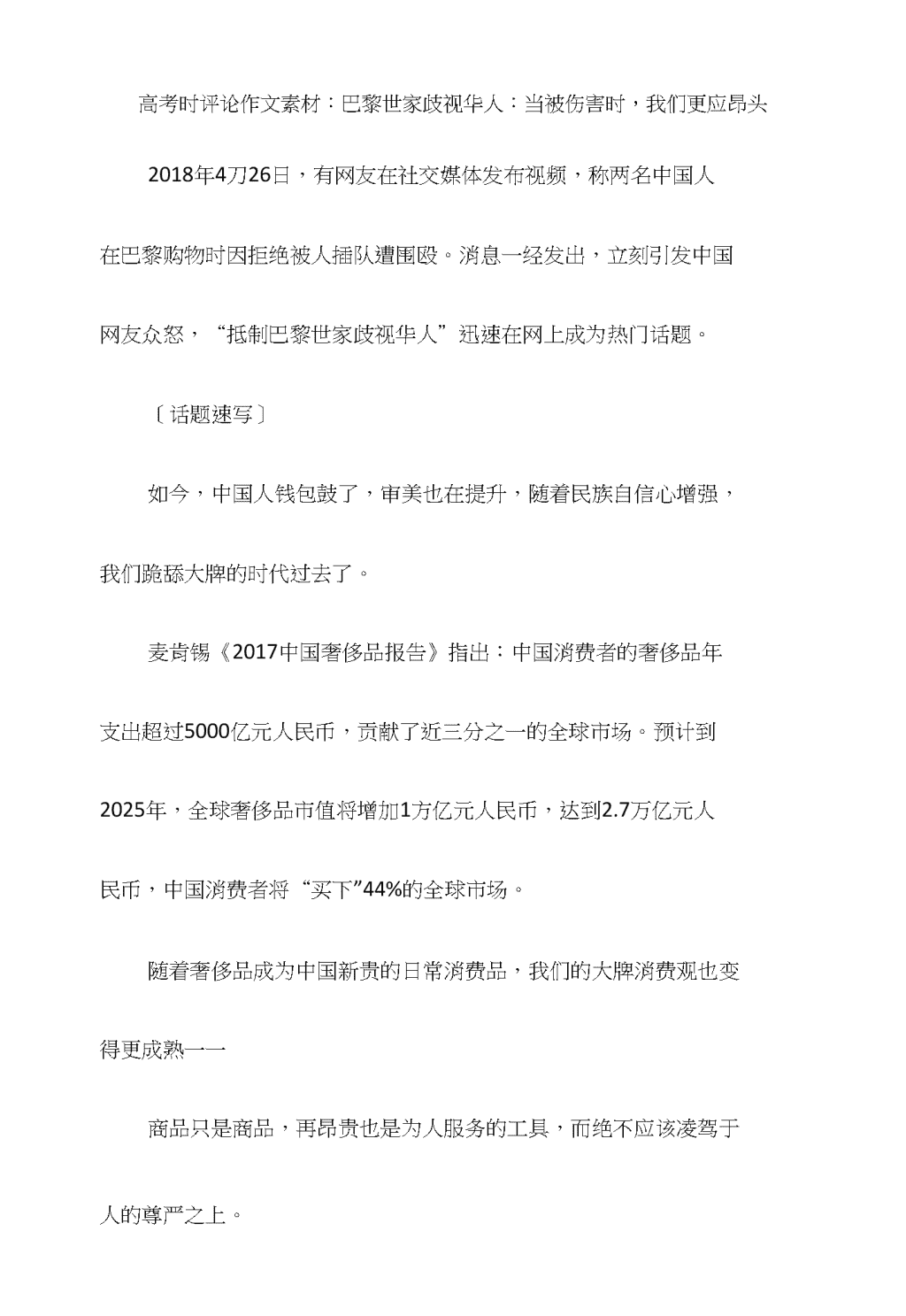 高考时评论作文素材：巴黎世家歧视华人：当被伤害时，我们更应昂头

2018年4刀26日，有网友在社交媒体发布视频，称两名中国人在巴黎购物时因拒绝被人插队遭围殴。消息一经发出，立刻引发中国网友众怒，“抵制巴黎世家歧视华人”迅速在网上成为热门话题。

〔话题速写〕

如今，中国人钱包鼓了，审美也在提升，随着民族自信心增强，我们跪舔大牌的时代过去了。

麦肯锡《2017中国奢侈品报告》指出：中国消费者的奢侈品年支出超过5000亿元人民币，贡献了近三分之一的全球市场。预计到2025年，全球奢侈品市值将增加1方亿元人民币，达到2.7万亿元人民币，中国消费者将“买下”44%的全球市场。

随着奢侈品成为中国新贵的日常消费品，我们的大牌消费观也变得更成熟一一

商品只是商品，再昂贵也是为人服务的工具，而绝不应该凌驾于人的尊严之上。